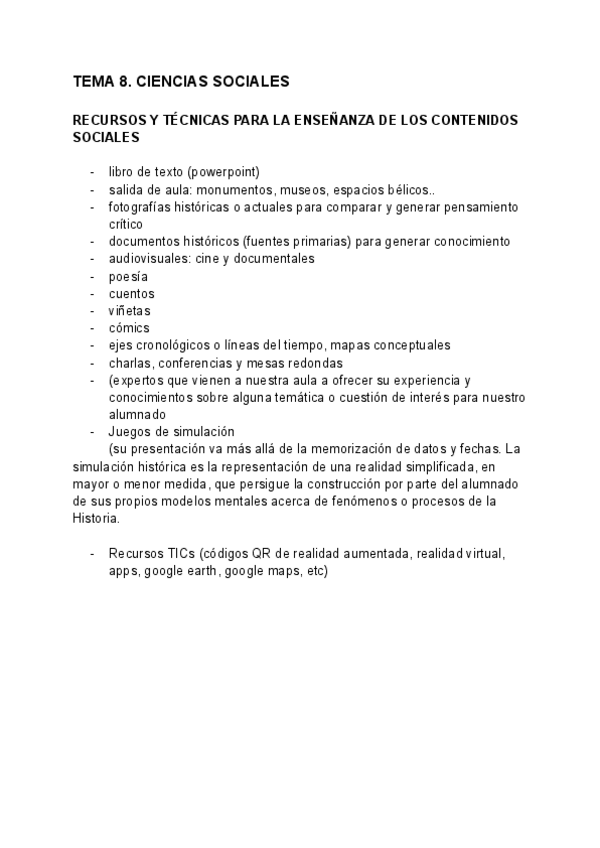 TEMA 8. CIENCIAS SOCIALES

RECURSOS Y TÉCNICAS PARA LA ENSEÑANZA DE LOS CONTENIDOS SOCIALES

- libro de texto (powerpoint)
- salida de aula: monumentos, museos, espacios bélicos..
- fotografías históricas o actuales para comparar y generar pensamiento crítico
- documentos históricos (fuentes primarias) para generar conocimiento
- audiovisuales: cine y documentales
- poesía
- cuentos
- viñetas
- cómics
- ejes cronológicos o líneas del tiempo, mapas conceptuales
- charlas, conferencias y mesas redondas
- (expertos que vienen a nuestra aula a ofrecer su experiencia y conocimientos sobre alguna temática o cuestión de interés para nuestro alumnado
- Juegos de simulación
(su presentación va más allá de la memorización de datos y fechas. La simulación histórica es la representación de una realidad simplificada, en mayor o menor medida, que persigue la construcción por parte del alumnado de sus propios modelos mentales acerca de fenómenos o procesos de la Historia.

- Recursos TICs (códigos QR de realidad aumentada, realidad virtual, apps, google earth, google maps, etc)